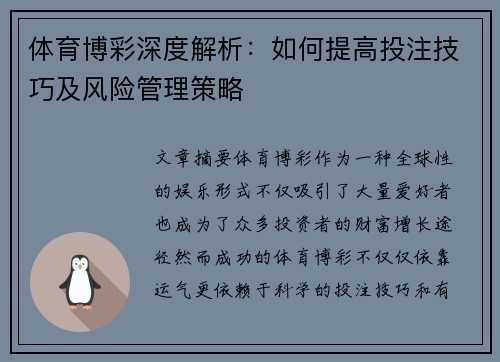 体育博彩深度解析：如何提高投注技巧及风险管理策略

文章摘要体育博彩作为一种全球性的娱乐形式不仅吸引了大量爱好者也成为了众多投资者的财富增长途径然而成功的体育博彩不仅仅依靠运气更依赖于科学的投注技巧和有